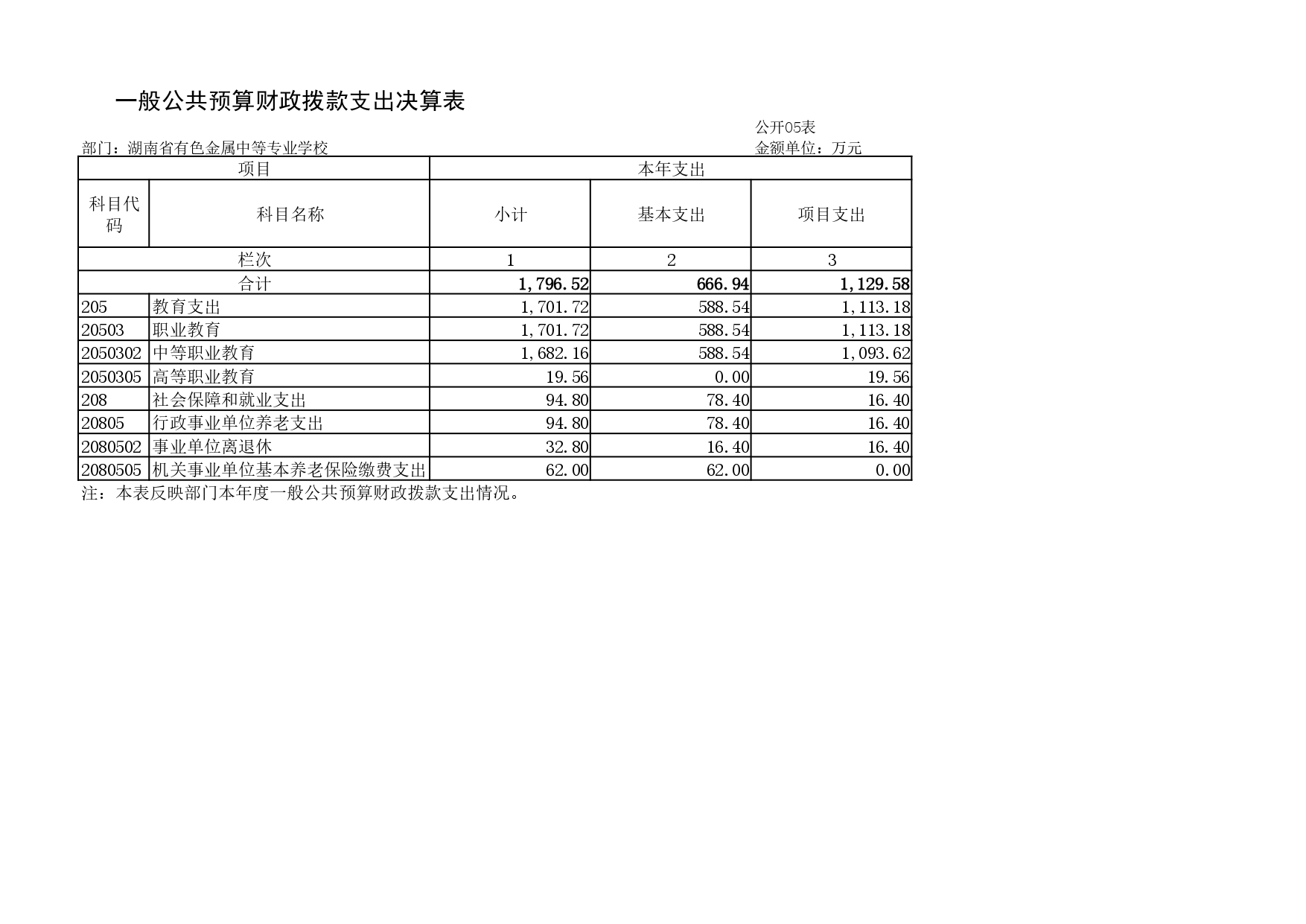 一般公共预算财政拨款支出决算表

公开05表

部门：湖南省有色金属中等专业学校

金额单位：万元

| 项目 | | 本年支出 | | |
|---|---|---|---|---|
| 科目代码 | 科目名称 | 小计 | 基本支出 | 项目支出 |
| 栏次 | | 1 | 2 | 3 |
| 合计 | | 1,796.52 | 666.94 | 1,129.58 |
| 205 | 教育支出 | 1,701.72 | 588.54 | 1,113.18 |
| 20503 | 职业教育 | 1,701.72 | 588.54 | 1,113.18 |
| 2050302 | 中等职业教育 | 1,682.16 | 588.54 | 1,093.62 |
| 2050305 | 高等职业教育 | 19.56 | 0.00 | 19.56 |
| 208 | 社会保障和就业支出 | 94.80 | 78.40 | 16.40 |
| 20805 | 行政事业单位养老支出 | 94.80 | 78.40 | 16.40 |
| 2080502 | 事业单位离退休 | 32.80 | 16.40 | 16.40 |
| 2080505 | 机关事业单位基本养老保险缴费支出 | 62.00 | 62.00 | 0.00 |

注：本表反映部门本年度一般公共预算财政拨款支出情况。